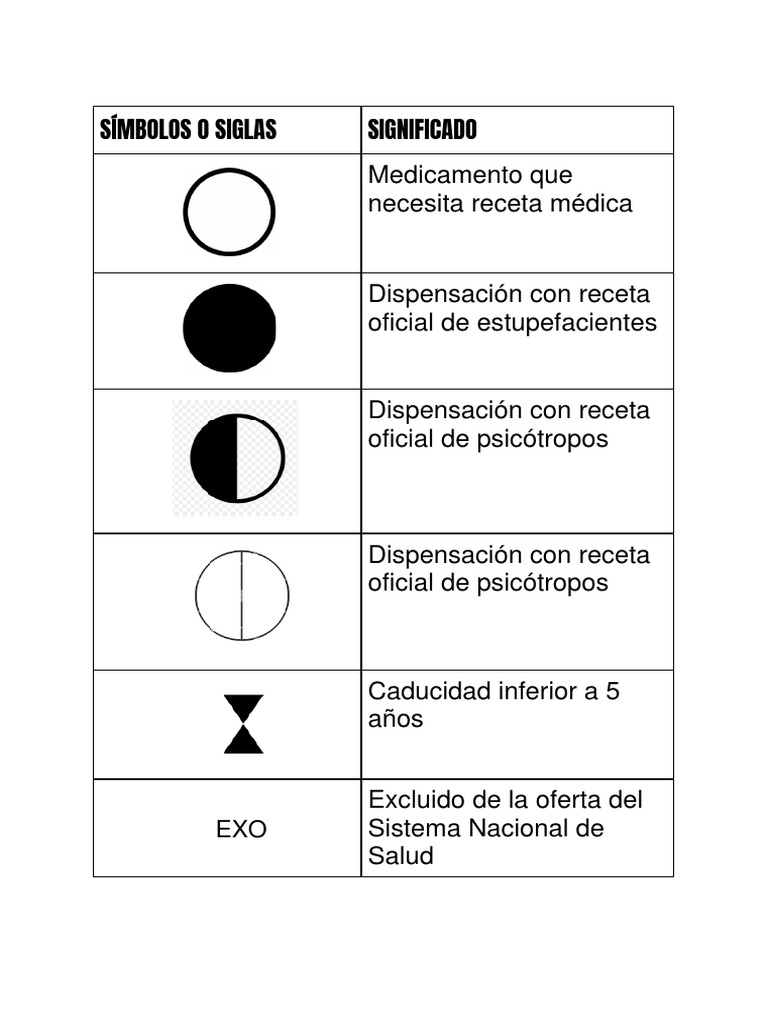 | SÍMBOLOS O SIGLAS | SIGNIFICADO |
|---|---|
| | Medicamento que necesita receta médica |
| | Dispensación con receta oficial de estupefacientes |
| | Dispensación con receta oficial de psicótropos |
| | Dispensación con receta oficial de psicótropos |
| | Caducidad inferior a 5 años |
| EXO | Excluido de la oferta del Sistema Nacional de Salud |